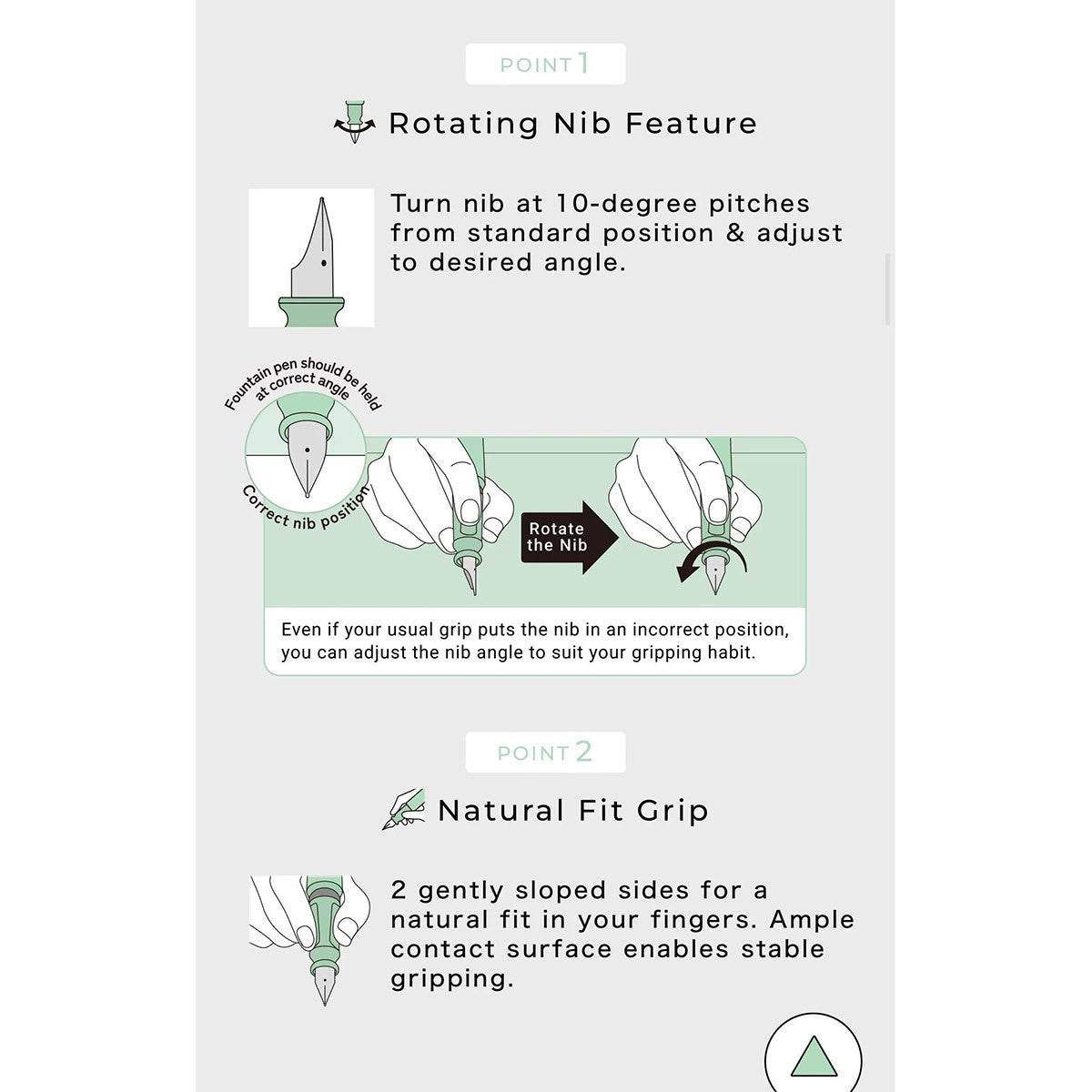 POINT 1

Rotating Nib Feature

Turn nib at 10-degree pitches from standard position & adjust to desired angle.

Fountain pen should be held at correct angle

Correct nib position

Rotate the Nib

Even if your usual grip puts the nib in an incorrect position, you can adjust the nib angle to suit your gripping habit.

POINT 2

Natural Fit Grip

2 gently sloped sides for a natural fit in your fingers. Ample contact surface enables stable gripping.